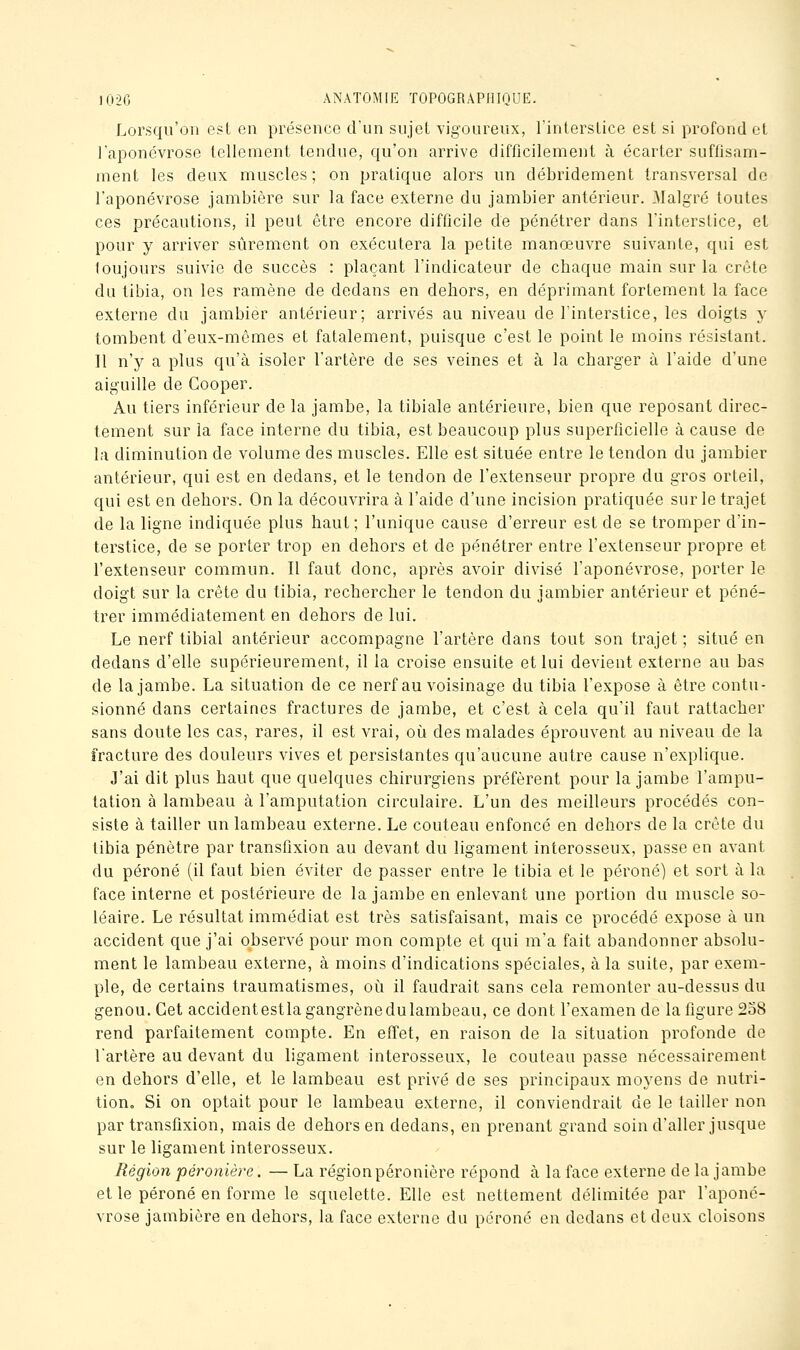 1026 ANATOMIE TOPOGRAPHIQUE.

Lorsqu'on est en présence d'un sujet vigoureux, l'interstice est si profond et l'aponévrose tellement tendue, qu'on arrive difficilement à écarter suffisamment les deux muscles; on pratique alors un débridement transversal de l'aponévrose jambière sur la face externe du jambier antérieur. Malgré toutes ces précautions, il peut être encore difficile de pénétrer dans l'interstice, et pour y arriver sûrement on exécutera la petite manœuvre suivante, qui est toujours suivie de succès : plaçant l'indicateur de chaque main sur la crête du tibia, on les ramène de dedans en dehors, en déprimant fortement la face externe du jambier antérieur; arrivés au niveau de l'interstice, les doigts y tombent d'eux-mêmes et fatalement, puisque c'est le point le moins résistant. Il n'y a plus qu'à isoler l'artère de ses veines et à la charger à l'aide d'une aiguille de Cooper.

Au tiers inférieur de la jambe, la tibiale antérieure, bien que reposant directement sur la face interne du tibia, est beaucoup plus superficielle à cause de la diminution de volume des muscles. Elle est située entre le tendon du jambier antérieur, qui est en dedans, et le tendon de l'extenseur propre du gros orteil, qui est en dehors. On la découvrira à l'aide d'une incision pratiquée sur le trajet de la ligne indiquée plus haut; l'unique cause d'erreur est de se tromper d'interstice, de se porter trop en dehors et de pénétrer entre l'extenseur propre et l'extenseur commun. Il faut donc, après avoir divisé l'aponévrose, porter le doigt sur la crête du tibia, rechercher le tendon du jambier antérieur et pénétrer immédiatement en dehors de lui.

Le nerf tibial antérieur accompagne l'artère dans tout son trajet; situé en dedans d'elle supérieurement, il la croise ensuite et lui devient externe au bas de la jambe. La situation de ce nerf au voisinage du tibia l'expose à être contusionné dans certaines fractures de jambe, et c'est à cela qu'il faut rattacher sans doute les cas, rares, il est vrai, où des malades éprouvent au niveau de la fracture des douleurs vives et persistantes qu'aucune autre cause n'explique.

J'ai dit plus haut que quelques chirurgiens préfèrent pour la jambe l'amputation à lambeau à l'amputation circulaire. L'un des meilleurs procédés consiste à tailler un lambeau externe. Le couteau enfoncé en dehors de la crête du tibia pénètre par transfixion au devant du ligament interosseux, passe en avant du péroné (il faut bien éviter de passer entre le tibia et le péroné) et sort à la face interne et postérieure de la jambe en enlevant une portion du muscle soléaire. Le résultat immédiat est très satisfaisant, mais ce procédé expose à un accident que j'ai observé pour mon compte et qui m'a fait abandonner absolument le lambeau externe, à moins d'indications spéciales, à la suite, par exemple, de certains traumatismes, où il faudrait sans cela remonter au-dessus du genou. Cet accident est la gangrène du lambeau, ce dont l'examen de la figure 258 rend parfaitement compte. En effet, en raison de la situation profonde de l'artère au devant du ligament interosseux, le couteau passe nécessairement en dehors d'elle, et le lambeau est privé de ses principaux moyens de nutrition. Si on optait pour le lambeau externe, il conviendrait de le tailler non par transfixion, mais de dehors en dedans, en prenant grand soin d'aller jusque sur le ligament interosseux.

Région péronière. — La région péronière répond à la face externe de la jambe et le péroné en forme le squelette. Elle est nettement délimitée par l'aponévrose jambière en dehors, la face externe du péroné en dedans et deux cloisons